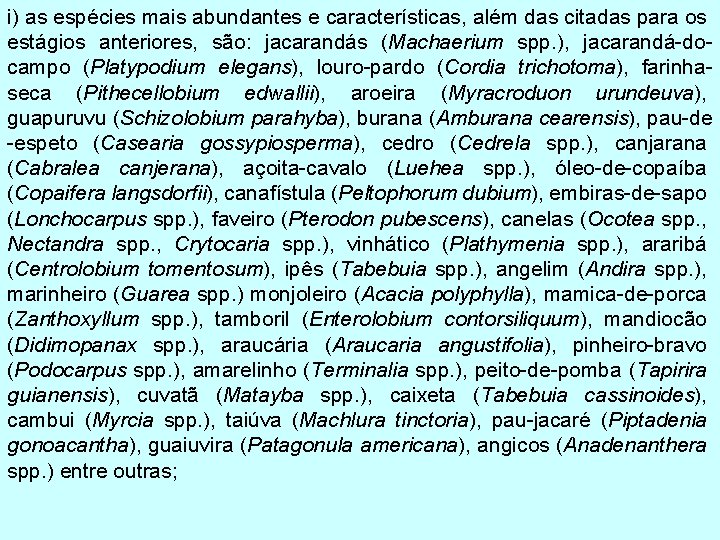 i) as espécies mais abundantes e características, além das citadas para os estágios anteriores, são: jacarandás (Machaerium spp.), jacarandá-do-campo (Platypodium elegans), louro-pardo (Cordia trichotoma), farinha-seca (Pithecellobium edwallii), aroeira (Myracroduon urundeuva), guapuruvu (Schizolobium parahyba), burana (Amburana cearensis), pau-de-espeto (Casearia gossypiosperma), cedro (Cedrela spp.), canjarana (Cabralea canjerana), açoita-cavalo (Luehea spp.), óleo-de-copaíba (Copaifera langsdorfii), canafístula (Peltophorum dubium), embiras-de-sapo (Lonchocarpus spp.), faveiro (Pterodon pubescens), canelas (Ocotea spp., Nectandra spp., Crytocaria spp.), vinhático (Plathymenia spp.), araribá (Centrolobium tomentosum), ipês (Tabebuia spp.), angelim (Andira spp.), marinheiro (Guarea spp.) monjoleiro (Acacia polyphylla), mamica-de-porca (Zanthoxyllum spp.), tamboril (Enterolobium contorsiliquum), mandiocão (Didimopanax spp.), araucária (Araucaria angustifolia), pinheiro-bravo (Podocarpus spp.), amarelinho (Terminalia spp.), peito-de-pomba (Tapirira guianensis), cuvatã (Matayba spp.), caixeta (Tabebuia cassinoides), cambui (Myrcia spp.), taiúva (Machlura tinctoria), pau-jacaré (Piptadenia gonoacantha), guaiuvira (Patagonula americana), angicos (Anadenanthera spp.) entre outras;